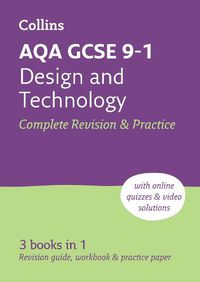 Collins

AQA GCSE 9-1
Design and Technology
Complete Revision & Practice

with online quizzes & video solutions

3 books in 1
Revision guide, workbook & practice paper